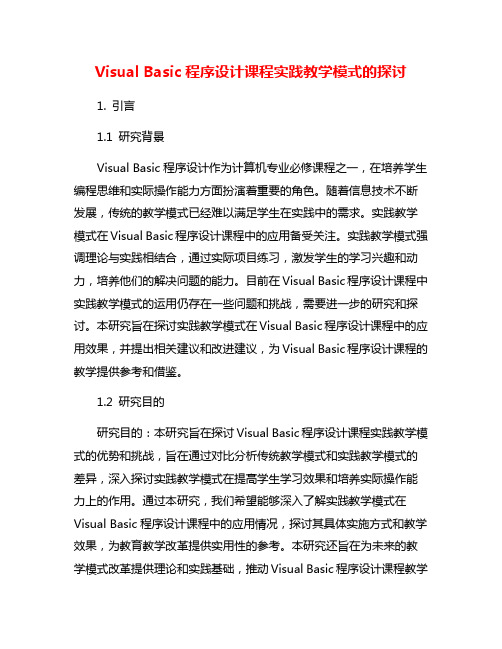 Visual Basic 程序设计课程实践教学模式的探讨

1. 引言

1.1 研究背景

Visual Basic 程序设计作为计算机专业必修课程之一，在培养学生编程思维和实际操作能力方面扮演着重要的角色。随着信息技术不断发展，传统的教学模式已经难以满足学生在实践中的需求。实践教学模式在 Visual Basic 程序设计课程中的应用备受关注。实践教学模式强调理论与实践相结合，通过实际项目练习，激发学生的学习兴趣和动力，培养他们的解决问题的能力。目前在 Visual Basic 程序设计课程中实践教学模式的运用仍存在一些问题和挑战，需要进一步的研究和探讨。本研究旨在探讨实践教学模式在 Visual Basic 程序设计课程中的应用效果，并提出相关建议和改进建议，为 Visual Basic 程序设计课程的教学提供参考和借鉴。

1.2 研究目的

研究目的：本研究旨在探讨 Visual Basic 程序设计课程实践教学模式的优势和挑战，旨在通过对比分析传统教学模式和实践教学模式的差异，深入探讨实践教学模式在提高学生学习效果和培养实际操作能力上的作用。通过本研究，我们希望能够深入了解实践教学模式在 Visual Basic 程序设计课程中的应用情况，探讨其具体实施方式和教学效果，为教育教学改革提供实用性的参考。本研究还旨在为未来的教学模式改革提供理论和实践基础，推动 Visual Basic 程序设计课程教学